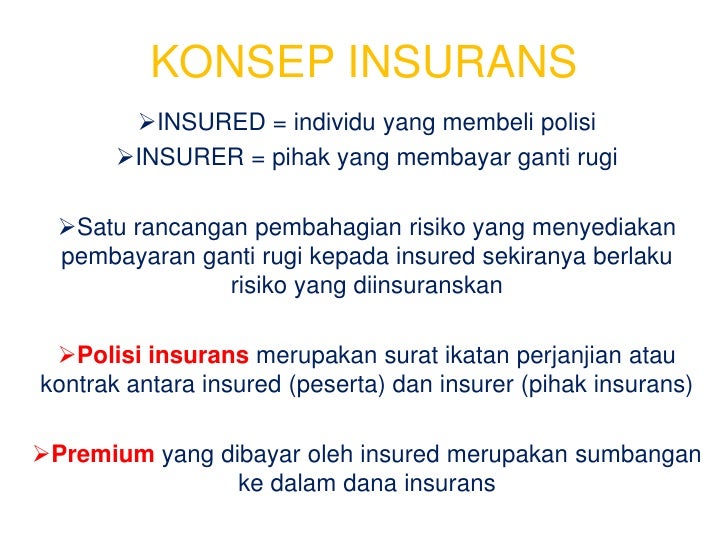 KONSEP INSURANS

➢INSURED = individu yang membeli polisi
➢INSURER = pihak yang membayar ganti rugi

➢Satu rancangan pembahagian risiko yang menyediakan pembayaran ganti rugi kepada insured sekiranya berlaku risiko yang diinsuranskan

➢Polisi insurans merupakan surat ikatan perjanjian atau kontrak antara insured (peserta) dan insurer (pihak insurans)

➢Premium yang dibayar oleh insured merupakan sumbangan ke dalam dana insurans